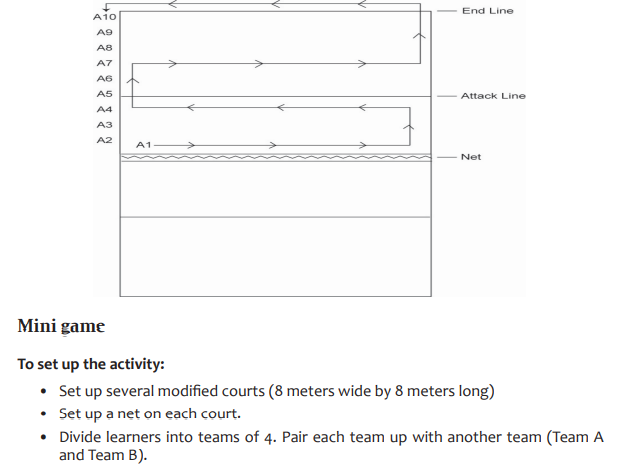 A10
A9
A8
A7
A6
A5
A4
A3
A2
A1

End Line
Attack Line
Net

Mini game

To set up the activity:

• Set up several modified courts (8 meters wide by 8 meters long)
• Set up a net on each court.
• Divide learners into teams of 4. Pair each team up with another team (Team A and Team B).